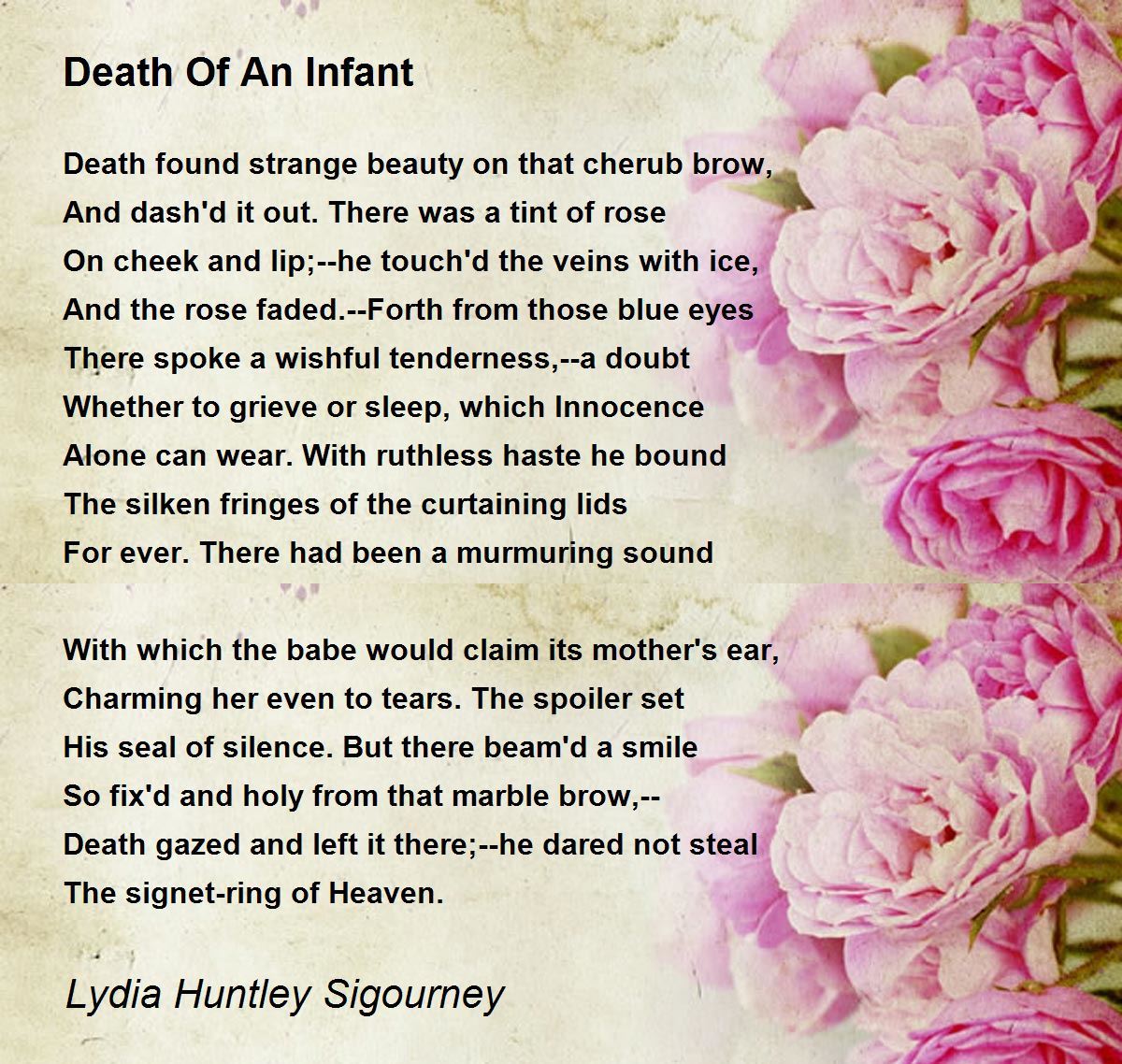 Death Of An Infant

Death found strange beauty on that cherub brow,
And dash'd it out. There was a tint of rose
On cheek and lip;--he touch'd the veins with ice,
And the rose faded.--Forth from those blue eyes
There spoke a wishful tenderness,--a doubt
Whether to grieve or sleep, which Innocence
Alone can wear. With ruthless haste he bound
The silken fringes of the curtaining lids
For ever. There had been a murmuring sound

With which the babe would claim its mother's ear,
Charming her even to tears. The spoiler set
His seal of silence. But there beam'd a smile
So fix'd and holy from that marble brow,--
Death gazed and left it there;--he dared not steal
The signet-ring of Heaven.

Lydia Huntley Sigourney